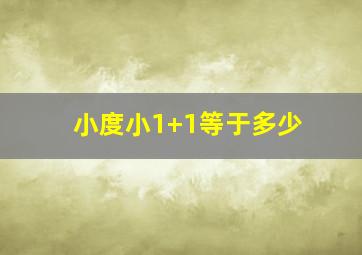 小度小1+1等于多少